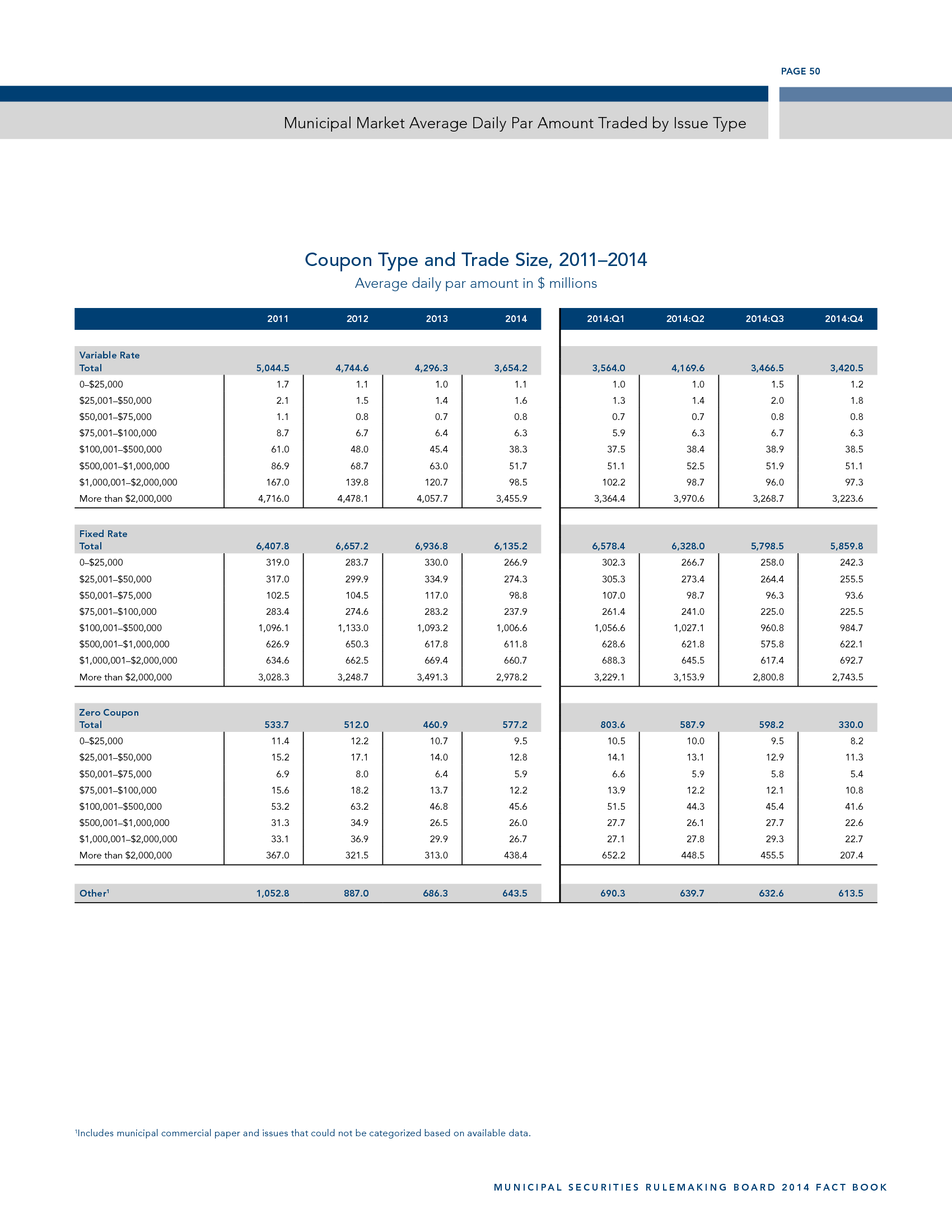 PAGE 50

Municipal Market Average Daily Par Amount Traded by Issue Type

Coupon Type and Trade Size, 2011–2014

Average daily par amount in $ millions

| | 2011 | 2012 | 2013 | 2014 | 2014:Q1 | 2014:Q2 | 2014:Q3 | 2014:Q4 |
|---|---|---|---|---|---|---|---|---|
| Variable Rate Total | 5,044.5 | 4,744.6 | 4,296.3 | 3,654.2 | 3,564.0 | 4,169.6 | 3,466.5 | 3,420.5 |
| 0–$25,000 | 1.7 | 1.1 | 1.0 | 1.1 | 1.0 | 1.0 | 1.5 | 1.2 |
| $25,001–$50,000 | 2.1 | 1.5 | 1.4 | 1.6 | 1.3 | 1.4 | 2.0 | 1.8 |
| $50,001–$75,000 | 1.1 | 0.8 | 0.7 | 0.8 | 0.7 | 0.7 | 0.8 | 0.8 |
| $75,001–$100,000 | 8.7 | 6.7 | 6.4 | 6.3 | 5.9 | 6.3 | 6.7 | 6.3 |
| $100,001–$500,000 | 61.0 | 48.0 | 45.4 | 38.3 | 37.5 | 38.4 | 38.9 | 38.5 |
| $500,001–$1,000,000 | 86.9 | 68.7 | 63.0 | 51.7 | 51.1 | 52.5 | 51.9 | 51.1 |
| $1,000,001–$2,000,000 | 167.0 | 139.8 | 120.7 | 98.5 | 102.2 | 98.7 | 96.0 | 97.3 |
| More than $2,000,000 | 4,716.0 | 4,478.1 | 4,057.7 | 3,455.9 | 3,364.4 | 3,970.6 | 3,268.7 | 3,223.6 |
| Fixed Rate Total | 6,407.8 | 6,657.2 | 6,936.8 | 6,135.2 | 6,578.4 | 6,328.0 | 5,798.5 | 5,859.8 |
| 0–$25,000 | 319.0 | 283.7 | 330.0 | 266.9 | 302.3 | 266.7 | 258.0 | 242.3 |
| $25,001–$50,000 | 317.0 | 299.9 | 334.9 | 274.3 | 305.3 | 273.4 | 264.4 | 255.5 |
| $50,001–$75,000 | 102.5 | 104.5 | 117.0 | 98.8 | 107.0 | 98.7 | 96.3 | 93.6 |
| $75,001–$100,000 | 283.4 | 274.6 | 283.2 | 237.9 | 261.4 | 241.0 | 225.0 | 225.5 |
| $100,001–$500,000 | 1,096.1 | 1,133.0 | 1,093.2 | 1,006.6 | 1,056.6 | 1,027.1 | 960.8 | 984.7 |
| $500,001–$1,000,000 | 626.9 | 650.3 | 617.8 | 611.8 | 628.6 | 621.8 | 575.8 | 622.1 |
| $1,000,001–$2,000,000 | 634.6 | 662.5 | 669.4 | 660.7 | 688.3 | 645.5 | 617.4 | 692.7 |
| More than $2,000,000 | 3,028.3 | 3,248.7 | 3,491.3 | 2,978.2 | 3,229.1 | 3,153.9 | 2,800.8 | 2,743.5 |
| Zero Coupon Total | 533.7 | 512.0 | 460.9 | 577.2 | 803.6 | 587.9 | 598.2 | 330.0 |
| 0–$25,000 | 11.4 | 12.2 | 10.7 | 9.5 | 10.5 | 10.0 | 9.5 | 8.2 |
| $25,001–$50,000 | 15.2 | 17.1 | 14.0 | 12.8 | 14.1 | 13.1 | 12.9 | 11.3 |
| $50,001–$75,000 | 6.9 | 8.0 | 6.4 | 5.9 | 6.6 | 5.9 | 5.8 | 5.4 |
| $75,001–$100,000 | 15.6 | 18.2 | 13.7 | 12.2 | 13.9 | 12.2 | 12.1 | 10.8 |
| $100,001–$500,000 | 53.2 | 63.2 | 46.8 | 45.6 | 51.5 | 44.3 | 45.4 | 41.6 |
| $500,001–$1,000,000 | 31.3 | 34.9 | 26.5 | 26.0 | 27.7 | 26.1 | 27.7 | 22.6 |
| $1,000,001–$2,000,000 | 33.1 | 36.9 | 29.9 | 26.7 | 27.1 | 27.8 | 29.3 | 22.7 |
| More than $2,000,000 | 367.0 | 321.5 | 313.0 | 438.4 | 652.2 | 448.5 | 455.5 | 207.4 |
| Other$^1$ | 1,052.8 | 887.0 | 686.3 | 643.5 | 690.3 | 639.7 | 632.6 | 613.5 |

$^1$Includes municipal commercial paper and issues that could not be categorized based on available data.

MUNICIPAL SECURITIES RULEMAKING BOARD 2014 FACT BOOK